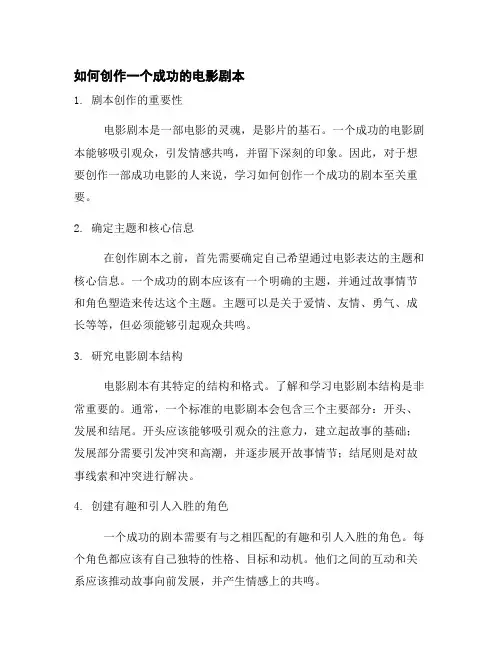 如何创作一个成功的电影剧本

1. 剧本创作的重要性

电影剧本是一部电影的灵魂，是影片的基石。一个成功的电影剧本能够吸引观众，引发情感共鸣，并留下深刻的印象。因此，对于想要创作一部成功电影的人来说，学习如何创作一个成功的剧本至关重要。

2. 确定主题和核心信息

在创作剧本之前，首先需要确定自己希望通过电影表达的主题和核心信息。一个成功的剧本应该有一个明确的主题，并通过故事情节和角色塑造来传达这个主题。主题可以是关于爱情、友情、勇气、成长等等，但必须能够引起观众共鸣。

3. 研究电影剧本结构

电影剧本有其特定的结构和格式。了解和学习电影剧本结构是非常重要的。通常，一个标准的电影剧本会包含三个主要部分：开头、发展和结尾。开头应该能够吸引观众的注意力，建立起故事的基础；发展部分需要引发冲突和高潮，并逐步展开故事情节；结尾则是对故事线索和冲突进行解决。

4. 创建有趣和引人入胜的角色

一个成功的剧本需要有与之相匹配的有趣和引人入胜的角色。每个角色都应该有自己独特的性格、目标和动机。他们之间的互动和关系应该推动故事向前发展，并产生情感上的共鸣。